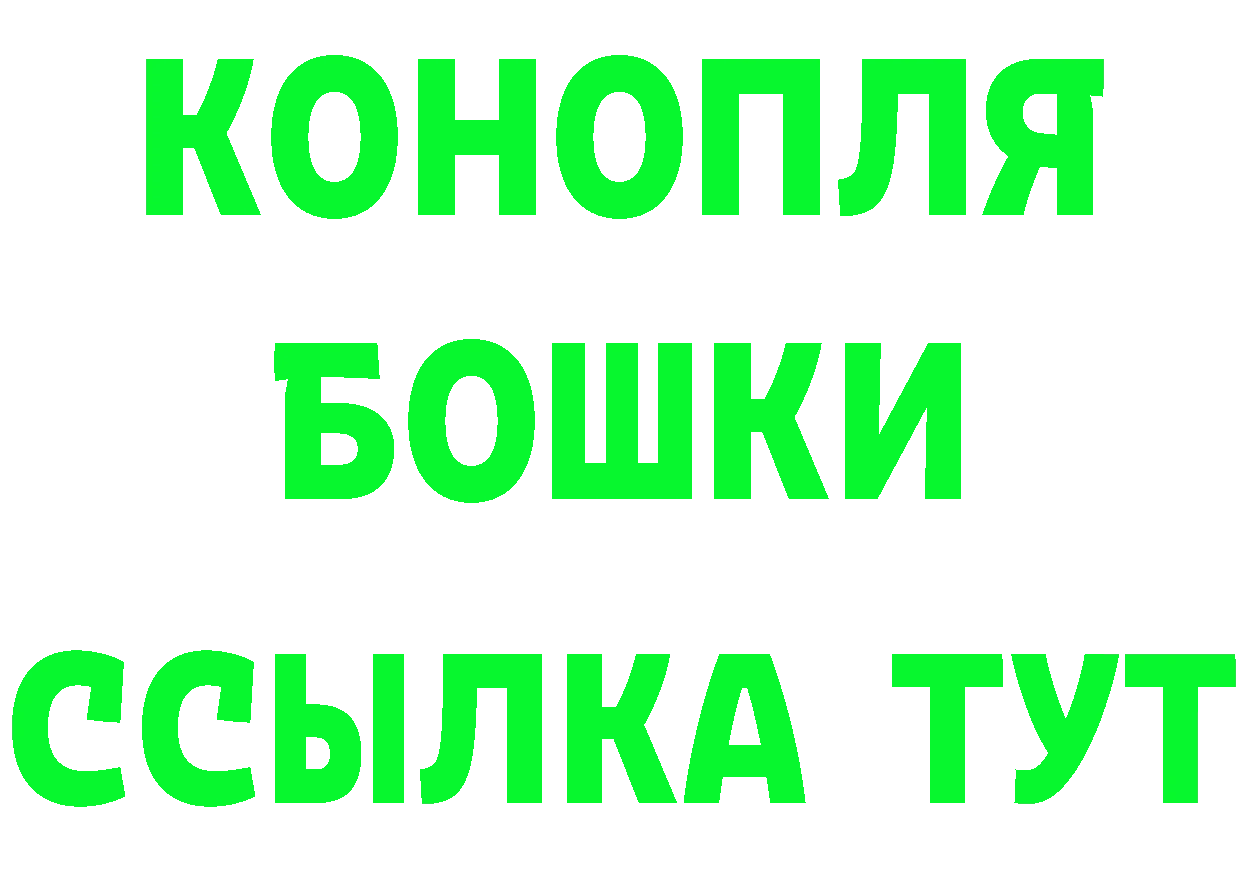 КОНОПЛЯ
БОШКИ
ССЫЛКА ТУТ